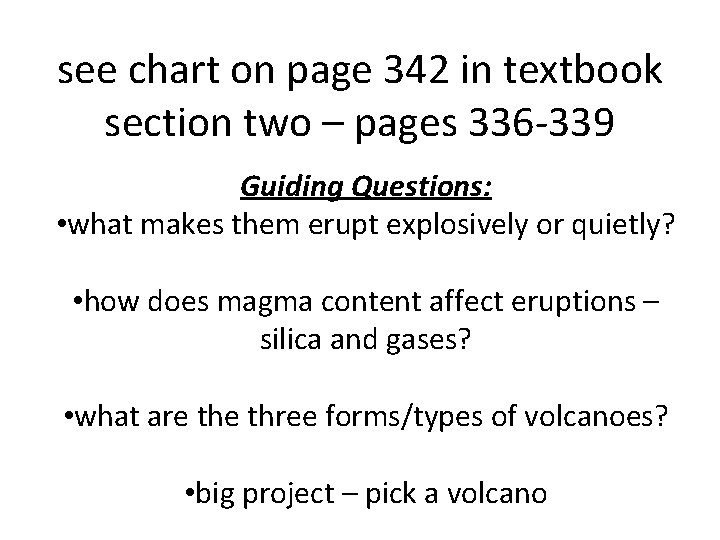 see chart on page 342 in textbook
section two – pages 336-339

Guiding Questions:

• what makes them erupt explosively or quietly?

• how does magma content affect eruptions – silica and gases?

• what are the three forms/types of volcanoes?

• big project – pick a volcano